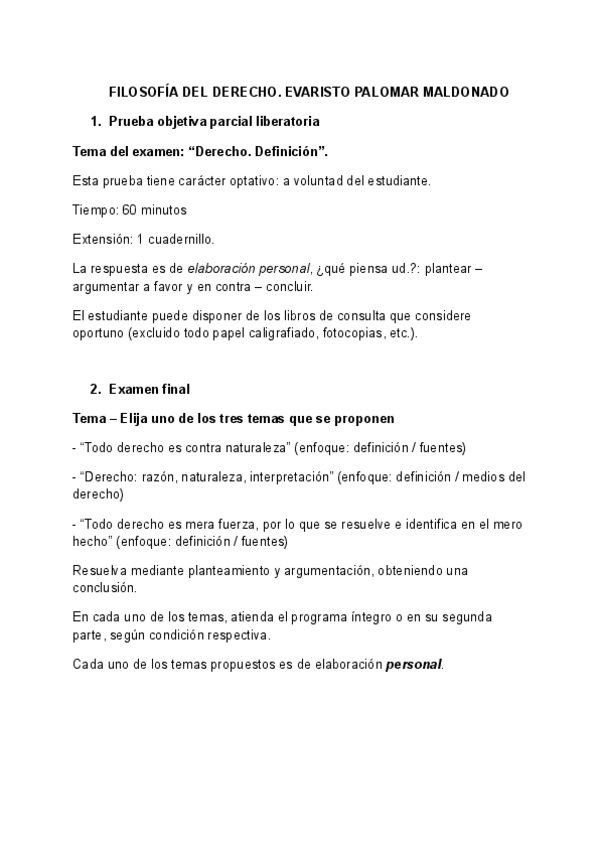 FILOSOFÍA DEL DERECHO. EVARISTO PALOMAR MALDONADO

1. Prueba objetiva parcial liberatoria

Tema del examen: “Derecho. Definición”.

Esta prueba tiene carácter optativo: a voluntad del estudiante.

Tiempo: 60 minutos

Extensión: 1 cuadernillo.

La respuesta es de elaboración personal, ¿qué piensa ud.?: plantear – argumentar a favor y en contra – concluir.

El estudiante puede disponer de los libros de consulta que considere oportuno (excluido todo papel caligrafiado, fotocopias, etc.).

2. Examen final

Tema – Elija uno de los tres temas que se proponen

- “Todo derecho es contra naturaleza” (enfoque: definición / fuentes)

- “Derecho: razón, naturaleza, interpretación” (enfoque: definición / medios del derecho)

- “Todo derecho es mera fuerza, por lo que se resuelve e identifica en el mero hecho” (enfoque: definición / fuentes)

Resuelva mediante planteamiento y argumentación, obteniendo una conclusión.

En cada uno de los temas, atienda el programa íntegro o en su segunda parte, según condición respectiva.

Cada uno de los temas propuestos es de elaboración personal.